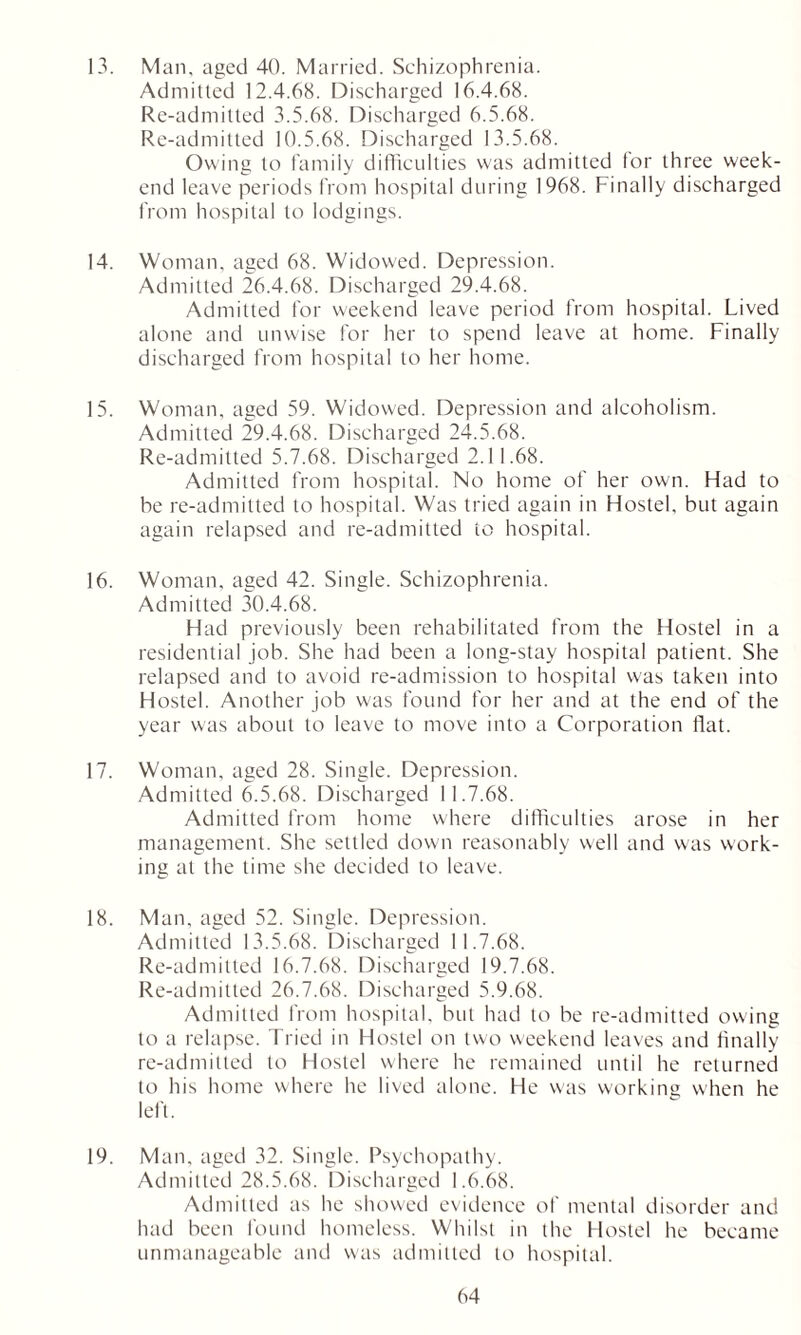 13. Man, aged 40. Married. Schizophrenia.
Admitted 12.4.68. Discharged 16.4.68.
Re-admitted 3.5.68. Discharged 6.5.68.
Re-admitted 10.5.68. Discharged 13.5.68.
Owing to family difficulties was admitted for three weekend leave periods from hospital during 1968. Finally discharged from hospital to lodgings.

14. Woman, aged 68. Widowed. Depression.
Admitted 26.4.68. Discharged 29.4.68.
Admitted for weekend leave period from hospital. Lived alone and unwise for her to spend leave at home. Finally discharged from hospital to her home.

15. Woman, aged 59. Widowed. Depression and alcoholism.
Admitted 29.4.68. Discharged 24.5.68.
Re-admitted 5.7.68. Discharged 2.11.68.
Admitted from hospital. No home of her own. Had to be re-admitted to hospital. Was tried again in Hostel, but again again relapsed and re-admitted to hospital.

16. Woman, aged 42. Single. Schizophrenia.
Admitted 30.4.68.
Had previously been rehabilitated from the Hostel in a residential job. She had been a long-stay hospital patient. She relapsed and to avoid re-admission to hospital was taken into Hostel. Another job was found for her and at the end of the year was about to leave to move into a Corporation flat.

17. Woman, aged 28. Single. Depression.
Admitted 6.5.68. Discharged 11.7.68.
Admitted from home where difficulties arose in her management. She settled down reasonably well and was working at the time she decided to leave.

18. Man, aged 52. Single. Depression.
Admitted 13.5.68. Discharged 11.7.68.
Re-admitted 16.7.68. Discharged 19.7.68.
Re-admitted 26.7.68. Discharged 5.9.68.
Admitted from hospital, but had to be re-admitted owing to a relapse. Tried in Hostel on two weekend leaves and finally re-admitted to Hostel where he remained until he returned to his home where he lived alone. He was working when he left.

19. Man, aged 32. Single. Psychopathy.
Admitted 28.5.68. Discharged 1.6.68.
Admitted as he showed evidence of mental disorder and had been found homeless. Whilst in the Hostel he became unmanageable and was admitted to hospital.

64